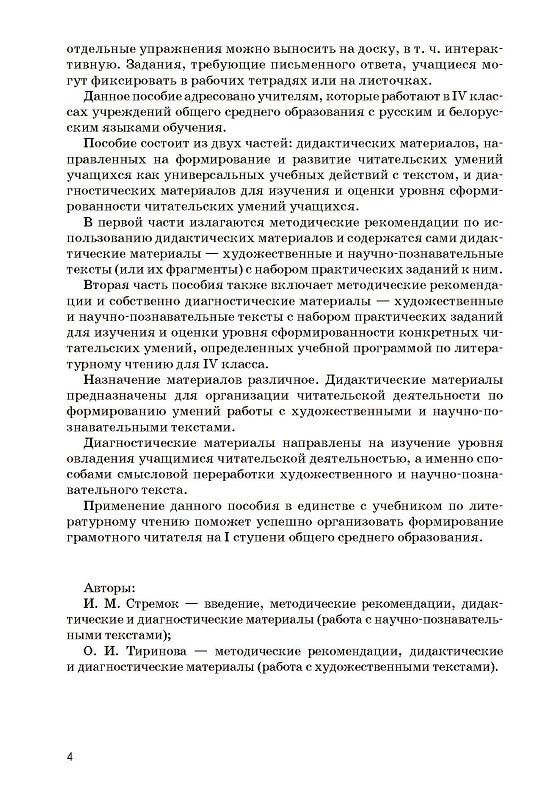 отдельные упражнения можно выносить на доску, в т. ч. интерактивную. Задания, требующие письменного ответа, учащиеся могут фиксировать в рабочих тетрадях или на листочках.

Данное пособие адресовано учителям, которые работают в IV классах учреждений общего среднего образования с русским и белорусским языками обучения.

Пособие состоит из двух частей: дидактических материалов, направленных на формирование и развитие читательских умений учащихся как универсальных учебных действий с текстом, и диагностических материалов для изучения и оценки уровня сформированности читательских умений учащихся.

В первой части излагаются методические рекомендации по использованию дидактических материалов и содержатся сами дидактические материалы — художественные и научно-познавательные тексты (или их фрагменты) с набором практических заданий к ним.

Вторая часть пособия также включает методические рекомендации и собственно диагностические материалы — художественные и научно-познавательные тексты с набором практических заданий для изучения и оценки уровня сформированности конкретных читательских умений, определенных учебной программой по литературному чтению для IV класса.

Назначение материалов различное. Дидактические материалы предназначены для организации читательской деятельности по формированию умений работы с художественными и научно-познавательными текстами.

Диагностические материалы направлены на изучение уровня овладения учащимися читательской деятельностью, а именно способами смысловой переработки художественного и научно-познавательного текста.

Применение данного пособия в единстве с учебником по литературному чтению поможет успешно организовать формирование грамотного читателя на I ступени общего среднего образования.

Авторы:
И. М. Стремок — введение, методические рекомендации, дидактические и диагностические материалы (работа с научно-познавательными текстами);
О. И. Тиринова — методические рекомендации, дидактические и диагностические материалы (работа с художественными текстами).

4